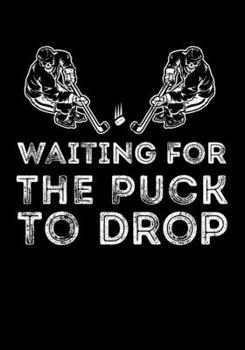 WAITING FOR
THE PUCK
TO DROP